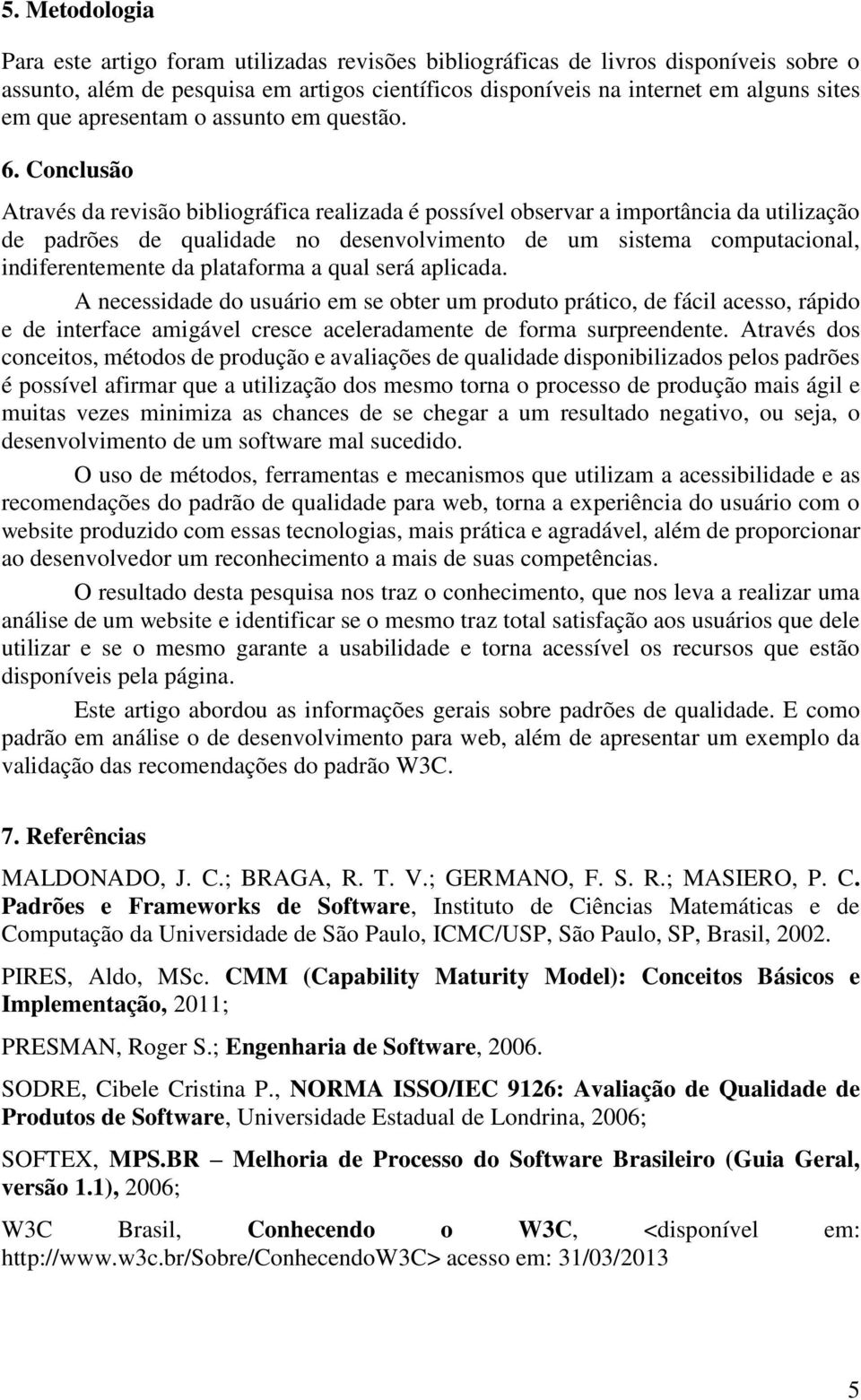 5. Metodologia

Para este artigo foram utilizadas revisões bibliográficas de livros disponíveis sobre o assunto, além de pesquisa em artigos científicos disponíveis na internet em alguns sites em que apresentam o assunto em questão.

6. Conclusão

Através da revisão bibliográfica realizada é possível observar a importância da utilização de padrões de qualidade no desenvolvimento de um sistema computacional, indiferentemente da plataforma a qual será aplicada.

A necessidade do usuário em se obter um produto prático, de fácil acesso, rápido e de interface amigável cresce aceleradamente de forma surpreendente. Através dos conceitos, métodos de produção e avaliações de qualidade disponibilizados pelos padrões é possível afirmar que a utilização dos mesmo torna o processo de produção mais ágil e muitas vezes minimiza as chances de se chegar a um resultado negativo, ou seja, o desenvolvimento de um software mal sucedido.

O uso de métodos, ferramentas e mecanismos que utilizam a acessibilidade e as recomendações do padrão de qualidade para web, torna a experiência do usuário com o website produzido com essas tecnologias, mais prática e agradável, além de proporcionar ao desenvolvedor um reconhecimento a mais de suas competências.

O resultado desta pesquisa nos traz o conhecimento, que nos leva a realizar uma análise de um website e identificar se o mesmo traz total satisfação aos usuários que dele utilizar e se o mesmo garante a usabilidade e torna acessível os recursos que estão disponíveis pela página.

Este artigo abordou as informações gerais sobre padrões de qualidade. E como padrão em análise o de desenvolvimento para web, além de apresentar um exemplo da validação das recomendações do padrão W3C.

7. Referências

MALDONADO, J. C.; BRAGA, R. T. V.; GERMANO, F. S. R.; MASIERO, P. C. Padrões e Frameworks de Software, Instituto de Ciências Matemáticas e de Computação da Universidade de São Paulo, ICMC/USP, São Paulo, SP, Brasil, 2002.

PIRES, Aldo, MSc. CMM (Capability Maturity Model): Conceitos Básicos e Implementação, 2011;

PRESMAN, Roger S.; Engenharia de Software, 2006.

SODRE, Cibele Cristina P., NORMA ISSO/IEC 9126: Avaliação de Qualidade de Produtos de Software, Universidade Estadual de Londrina, 2006;

SOFTEX, MPS.BR – Melhoria de Processo do Software Brasileiro (Guia Geral, versão 1.1), 2006;

W3C Brasil, Conhecendo o W3C, <disponível em: http://www.w3c.br/Sobre/ConhecendoW3C> acesso em: 31/03/2013

5